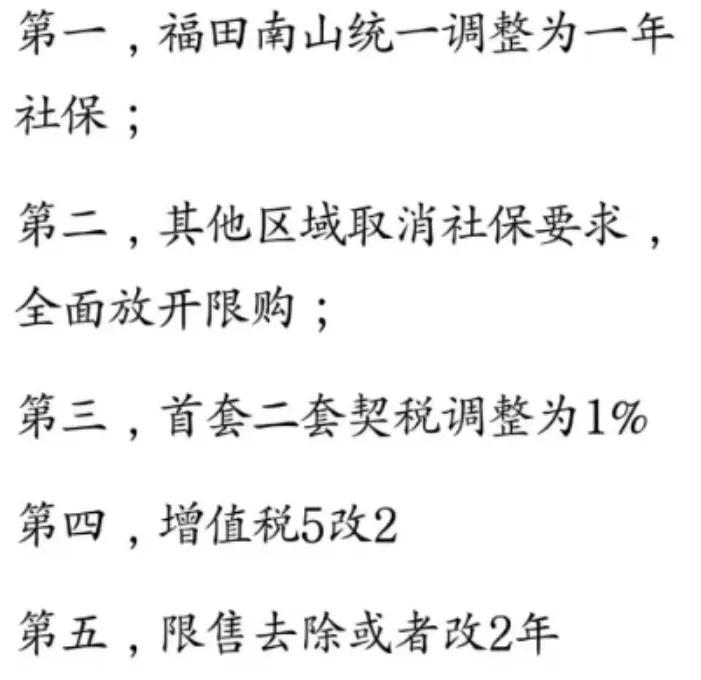 第一，福田南山统一调整为一年社保；

第二，其他区域取消社保要求，全面放开限购；

第三，首套二套契税调整为1%

第四，增值税5改2

第五，限售去除或者改2年